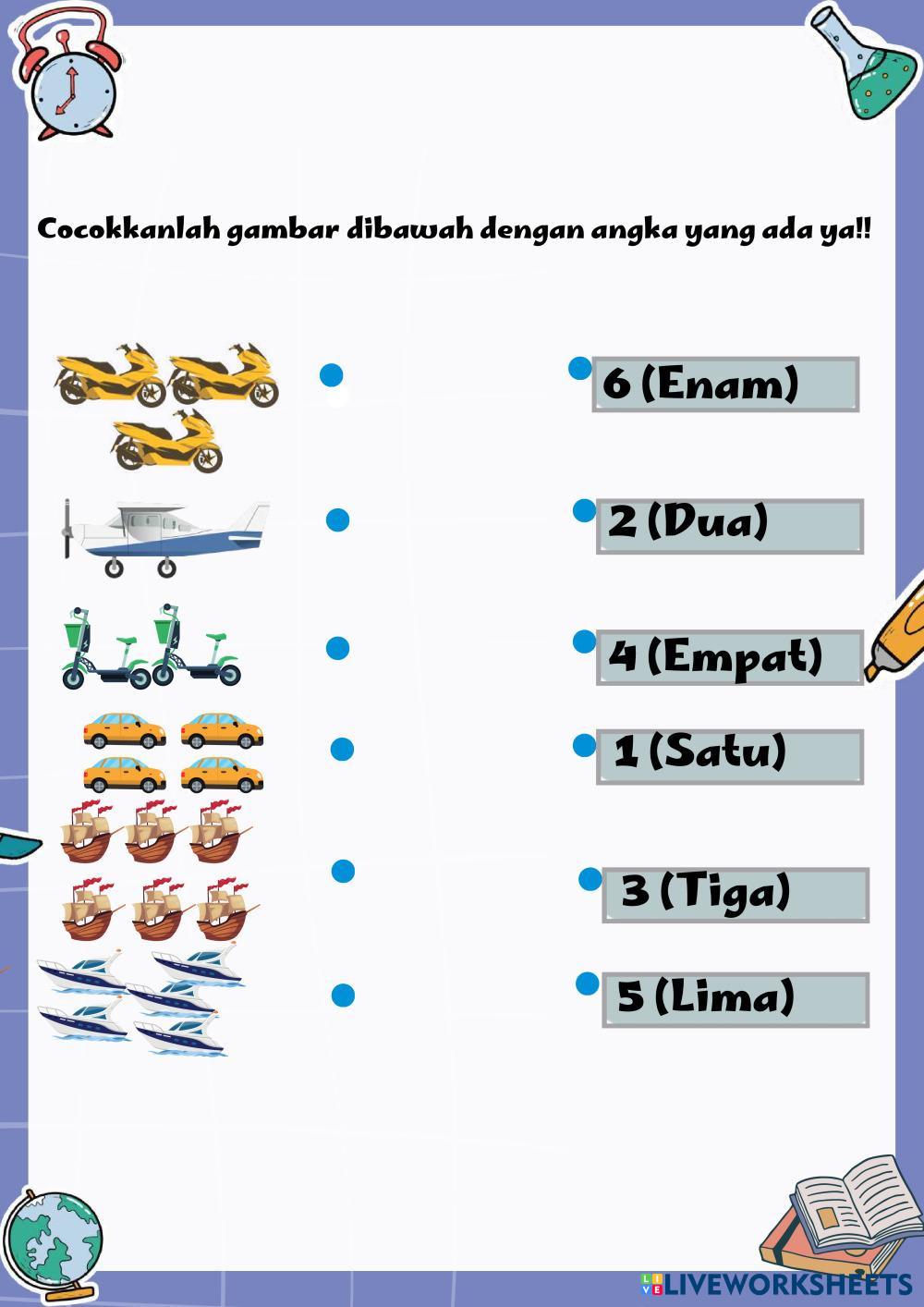 Cocokkanlah gambar dibawah dengan angka yang ada ya!!

6 (Enam)

2 (Dua)

4 (Empat)

1 (Satu)

3 (Tiga)

5 (Lima)

LIVEWORKSHEETS